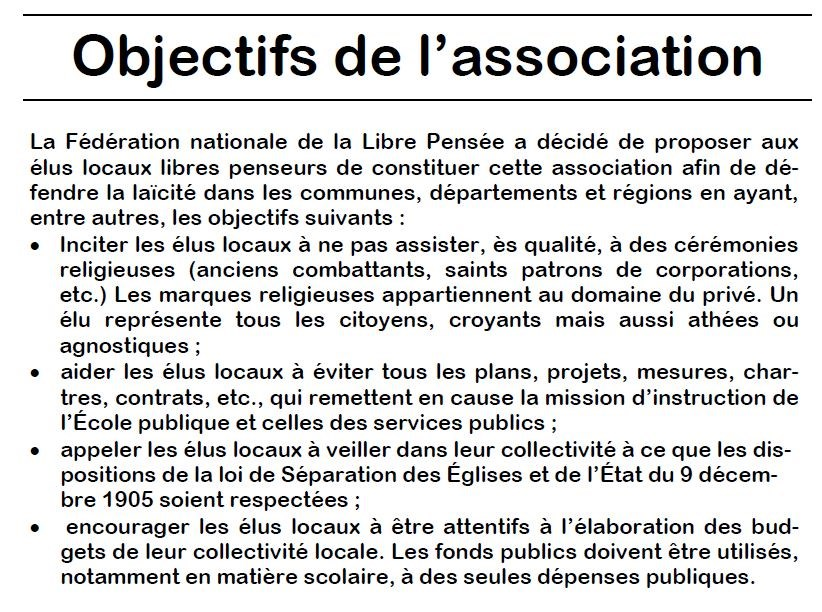 Objectifs de l’association

La Fédération nationale de la Libre Pensée a décidé de proposer aux élus locaux libres penseurs de constituer cette association afin de défendre la laïcité dans les communes, départements et régions en ayant, entre autres, les objectifs suivants :

• Inciter les élus locaux à ne pas assister, ès qualité, à des cérémonies religieuses (anciens combattants, saints patrons de corporations, etc.) Les marques religieuses appartiennent au domaine du privé. Un élu représente tous les citoyens, croyants mais aussi athées ou agnostiques ;
• aider les élus locaux à éviter tous les plans, projets, mesures, chartres, contrats, etc., qui remettent en cause la mission d’instruction de l’École publique et celles des services publics ;
• appeler les élus locaux à veiller dans leur collectivité à ce que les dispositions de la loi de Séparation des Églises et de l’État du 9 décembre 1905 soient respectées ;
• encourager les élus locaux à être attentifs à l’élaboration des budgets de leur collectivité locale. Les fonds publics doivent être utilisés, notamment en matière scolaire, à des seules dépenses publiques.